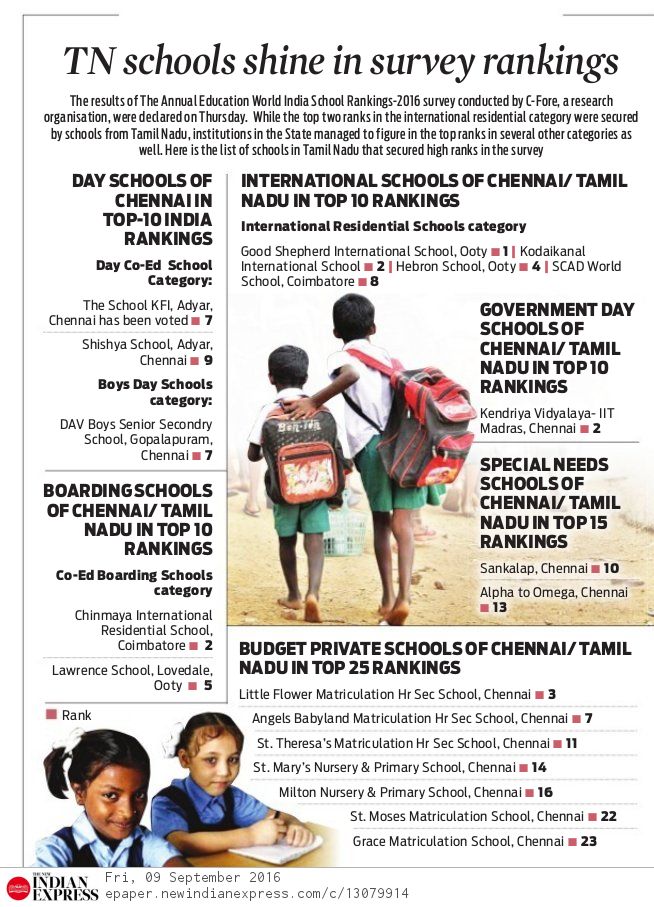 TN schools shine in survey rankings

The results of The Annual Education World India School Rankings-2016 survey conducted by C-Fore, a research organisation, were declared on Thursday. While the top two ranks in the international residential category were secured by schools from Tamil Nadu, institutions in the State managed to figure in the top ranks in several other categories as well. Here is the list of schools in Tamil Nadu that secured high ranks in the survey

DAY SCHOOLS OF CHENNAI IN TOP-10 INDIA RANKINGS

Day Co-Ed School Category:

The School KFI, Adyar, Chennai has been voted ■ 7

Shishya School, Adyar, Chennai ■ 9

Boys Day Schools category:

DAV Boys Senior Secondry School, Gopalapuram, Chennai ■ 7

BOARDING SCHOOLS OF CHENNAI/ TAMIL NADU IN TOP 10 RANKINGS

Co-Ed Boarding Schools category

Chinmaya International Residential School, Coimbatore ■ 2

Lawrence School, Lovedale, Ooty ■ 5

■ Rank

INTERNATIONAL SCHOOLS OF CHENNAI/ TAMIL NADU IN TOP 10 RANKINGS

International Residential Schools category

Good Shepherd International School, Ooty ■ 1 | Kodaikanal International School ■ 2 | Hebron School, Ooty ■ 4 | SCAD World School, Coimbatore ■ 8

GOVERNMENT DAY SCHOOLS OF CHENNAI/ TAMIL NADU IN TOP 10 RANKINGS

Kendriya Vidyalaya- IIT Madras, Chennai ■ 2

SPECIAL NEEDS SCHOOLS OF CHENNAI/ TAMIL NADU IN TOP 15 RANKINGS

Sankalap, Chennai ■ 10

Alpha to Omega, Chennai ■ 13

BUDGET PRIVATE SCHOOLS OF CHENNAI/ TAMIL NADU IN TOP 25 RANKINGS

Little Flower Matriculation Hr Sec School, Chennai ■ 3

Angels Babyland Matriculation Hr Sec School, Chennai ■ 7

St. Theresa's Matriculation Hr Sec School, Chennai ■ 11

St. Mary's Nursery & Primary School, Chennai ■ 14

Milton Nursery & Primary School, Chennai ■ 16

St. Moses Matriculation School, Chennai ■ 22

Grace Matriculation School, Chennai ■ 23

THE NEW INDIAN EXPRESS Fri, 09 September 2016 epaper.newindianexpress.com/c/13079914